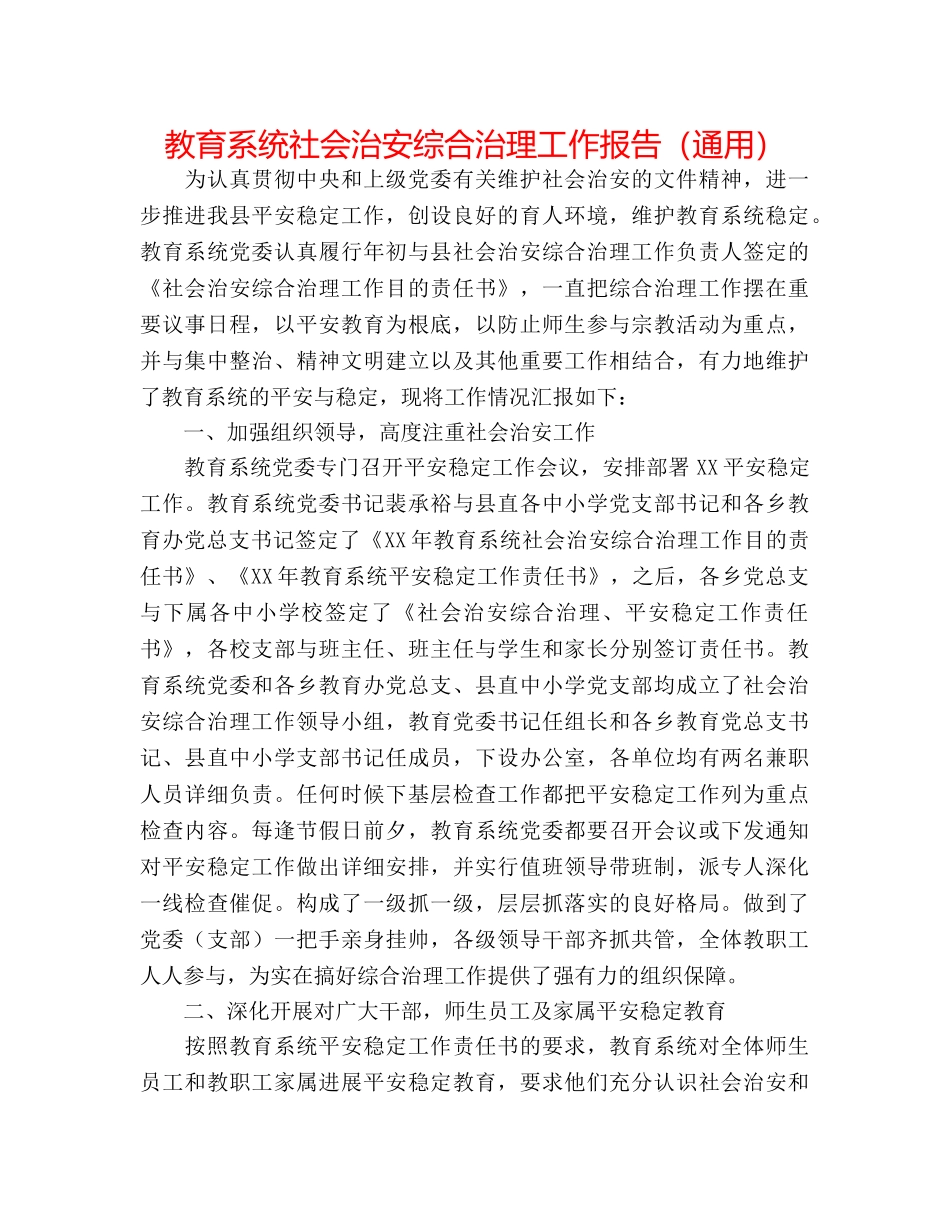 教育系统社会治安综合治理工作报告（通用）

为认真贯彻中央和上级党委有关维护社会治安的文件精神，进一步推进我县平安稳定工作，创设良好的育人环境，维护教育系统稳定。教育系统党委认真履行年初与县社会治安综合治理工作负责人签定的《社会治安综合治理工作目的责任书》，一直把综合治理工作摆在重要议事日程，以平安教育为根底，以防止师生参与宗教活动为重点，并与集中整治、精神文明建立以及其他重要工作相结合，有力地维护了教育系统的平安与稳定，现将工作情况汇报如下：

一、加强组织领导，高度注重社会治安工作

教育系统党委专门召开平安稳定工作会议，安排部署XX平安稳定工作。教育系统党委书记裴承裕与县直各中小学党支部书记和各乡教育办党总支书记签定了《XX年教育系统社会治安综合治理工作目的责任书》、《XX年教育系统平安稳定工作责任书》，之后，各乡党总支与下属各中小学校签定了《社会治安综合治理、平安稳定工作责任书》，各校支部与班主任、班主任与学生和家长分别签订责任书。教育系统党委和各乡教育办党总支、县直中小学党支部均成立了社会治安综合治理工作领导小组，教育党委书记任组长和各乡教育党总支书记、县直中小学支部书记任成员，下设办公室，各单位均有两名兼职人员详细负责。任何时候下基层检查工作都把平安稳定工作列为重点检查内容。每逢节假日前夕，教育系统党委都要召开会议或下发通知对平安稳定工作做出详细安排，并实行值班领导带班制，派专人深化一线检查催促。构成了一级抓一级，层层抓落实的良好格局。做到了党委（支部）一把手亲身挂帅，各级领导干部齐抓共管，全体教职工人人参与，为实在搞好综合治理工作提供了强有力的组织保障。

二、深化开展对广大干部，师生员工及家属平安稳定教育

按照教育系统平安稳定工作责任书的要求，教育系统对全体师生员工和教职工家属进展平安稳定教育，要求他们充分认识社会治安和